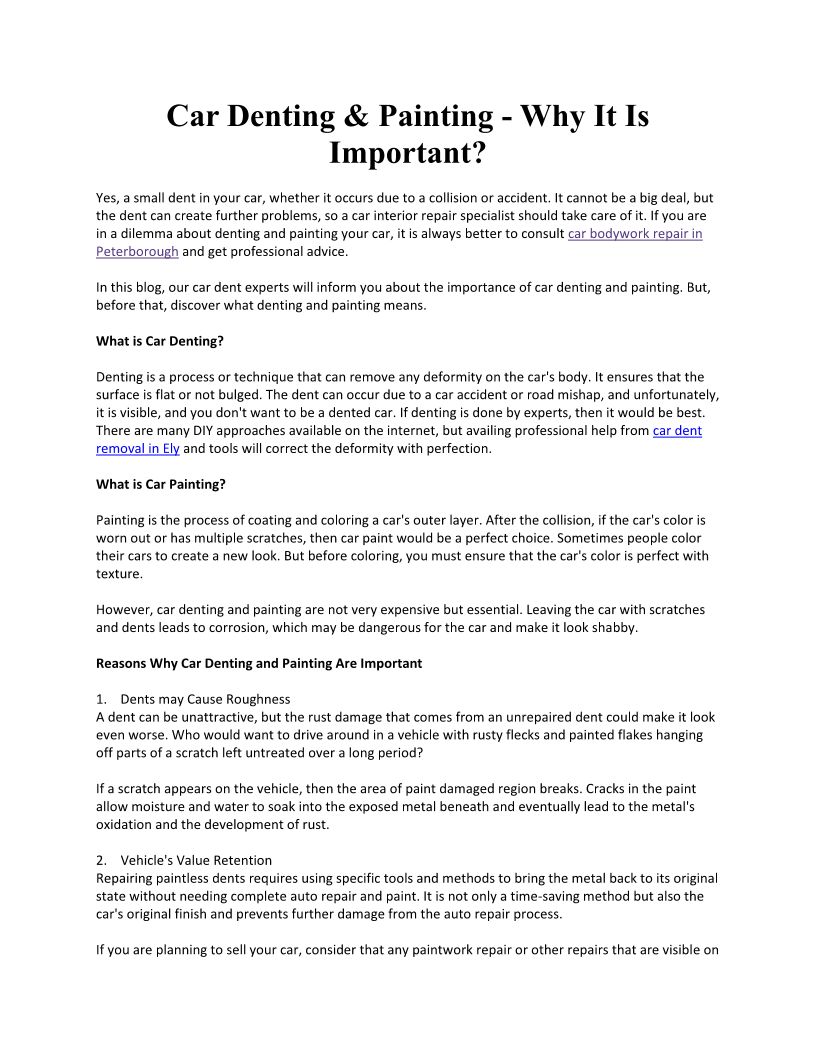 Car Denting & Painting - Why It Is Important?

Yes, a small dent in your car, whether it occurs due to a collision or accident. It cannot be a big deal, but the dent can create further problems, so a car interior repair specialist should take care of it. If you are in a dilemma about denting and painting your car, it is always better to consult car bodywork repair in Peterborough and get professional advice.

In this blog, our car dent experts will inform you about the importance of car denting and painting. But, before that, discover what denting and painting means.

What is Car Denting?

Denting is a process or technique that can remove any deformity on the car's body. It ensures that the surface is flat or not bulged. The dent can occur due to a car accident or road mishap, and unfortunately, it is visible, and you don't want to be a dented car. If denting is done by experts, then it would be best. There are many DIY approaches available on the internet, but availing professional help from car dent removal in Ely and tools will correct the deformity with perfection.

What is Car Painting?

Painting is the process of coating and coloring a car's outer layer. After the collision, if the car's color is worn out or has multiple scratches, then car paint would be a perfect choice. Sometimes people color their cars to create a new look. But before coloring, you must ensure that the car's color is perfect with texture.

However, car denting and painting are not very expensive but essential. Leaving the car with scratches and dents leads to corrosion, which may be dangerous for the car and make it look shabby.

Reasons Why Car Denting and Painting Are Important

1. Dents may Cause Roughness
A dent can be unattractive, but the rust damage that comes from an unrepaired dent could make it look even worse. Who would want to drive around in a vehicle with rusty flecks and painted flakes hanging off parts of a scratch left untreated over a long period?

If a scratch appears on the vehicle, then the area of paint damaged region breaks. Cracks in the paint allow moisture and water to soak into the exposed metal beneath and eventually lead to the metal's oxidation and the development of rust.

2. Vehicle's Value Retention
Repairing paintless dents requires using specific tools and methods to bring the metal back to its original state without needing complete auto repair and paint. It is not only a time-saving method but also the car's original finish and prevents further damage from the auto repair process.

If you are planning to sell your car, consider that any paintwork repair or other repairs that are visible on